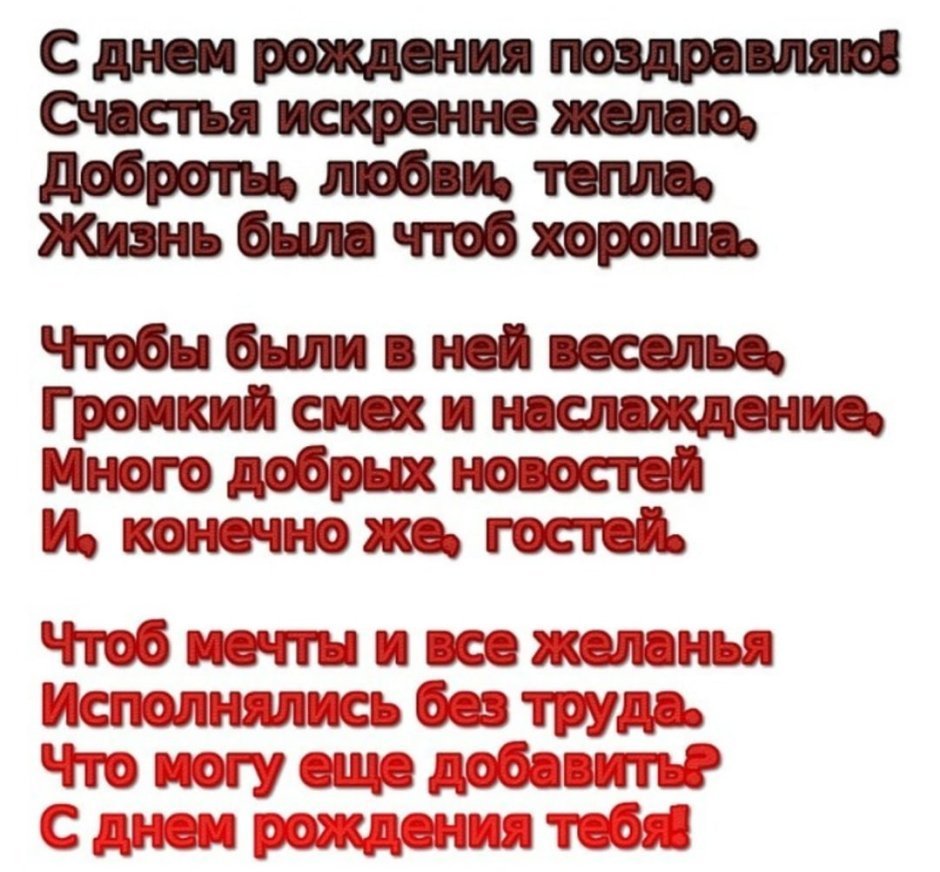 С днем рождения поздравляю!
Счастья искренне желаю,
Доброты, любви, тепла,
Жизнь была чтоб хороша.

Чтобы были в ней веселье,
Громкий смех и наслаждение,
Много добрых новостей
И, конечно же, гостей.

Чтоб мечты и все желанья
Исполнялись без труда.
Что могу еще добавить?
С днем рождения тебя!